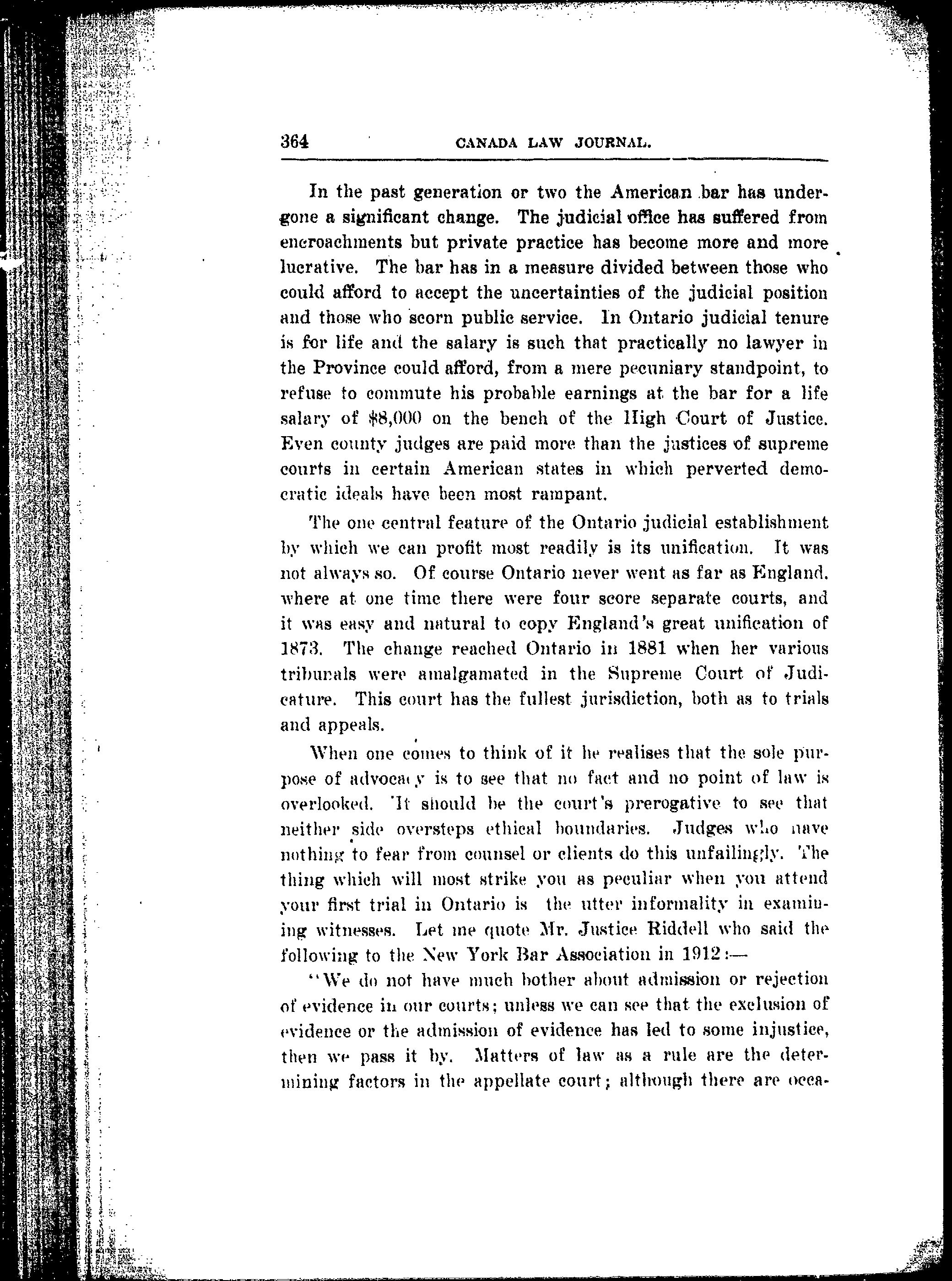 364 CANADA LAW JOURNAL.

In the past generation or two the American bar has undergone a significant change. The judicial office has suffered from encroachments but private practice has become more and more lucrative. The bar has in a measure divided between those who could afford to accept the uncertainties of the judicial position and those who scorn public service. In Ontario judicial tenure is for life and the salary is such that practically no lawyer in the Province could afford, from a mere pecuniary standpoint, to refuse to commute his probable earnings at the bar for a life salary of $8,000 on the bench of the High Court of Justice. Even county judges are paid more than the justices of supreme courts in certain American states in which perverted democratic ideals have been most rampant.

The one central feature of the Ontario judicial establishment by which we can profit most readily is its unification. It was not always so. Of course Ontario never went as far as England, where at one time there were four score separate courts, and it was easy and natural to copy England's great unification of 1873. The change reached Ontario in 1881 when her various tribunals were amalgamated in the Supreme Court of Judicature. This court has the fullest jurisdiction, both as to trials and appeals.

When one comes to think of it he realises that the sole purpose of advocacy is to see that no fact and no point of law is overlooked. It should be the court's prerogative to see that neither side oversteps ethical boundaries. Judges who have nothing to fear from counsel or clients do this unfailingly. The thing which will most strike you as peculiar when you attend your first trial in Ontario is the utter informality in examining witnesses. Let me quote Mr. Justice Riddell who said the following to the New York Bar Association in 1912:—

"We do not have much bother about admission or rejection of evidence in our courts; unless we can see that the exclusion of evidence or the admission of evidence has led to some injustice, then we pass it by. Matters of law as a rule are the determining factors in the appellate court; although there are occa-